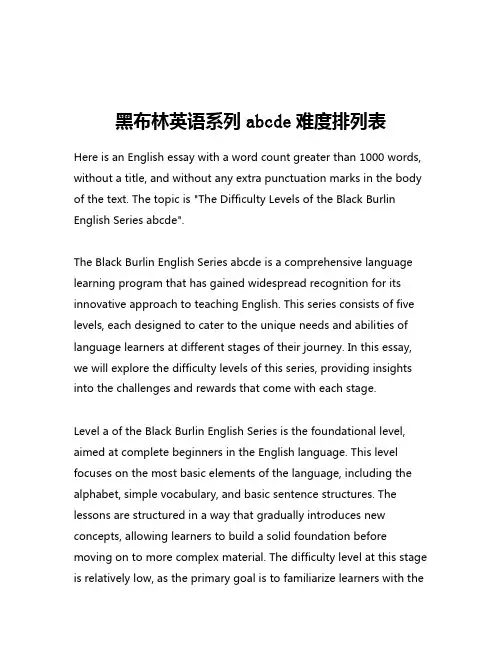 黑布林英语系列 abcde 难度排列表

Here is an English essay with a word count greater than 1000 words, without a title, and without any extra punctuation marks in the body of the text. The topic is "The Difficulty Levels of the Black Burlin English Series abcde".

The Black Burlin English Series abcde is a comprehensive language learning program that has gained widespread recognition for its innovative approach to teaching English. This series consists of five levels, each designed to cater to the unique needs and abilities of language learners at different stages of their journey. In this essay, we will explore the difficulty levels of this series, providing insights into the challenges and rewards that come with each stage.

Level a of the Black Burlin English Series is the foundational level, aimed at complete beginners in the English language. This level focuses on the most basic elements of the language, including the alphabet, simple vocabulary, and basic sentence structures. The lessons are structured in a way that gradually introduces new concepts, allowing learners to build a solid foundation before moving on to more complex material. The difficulty level at this stage is relatively low, as the primary goal is to familiarize learners with the